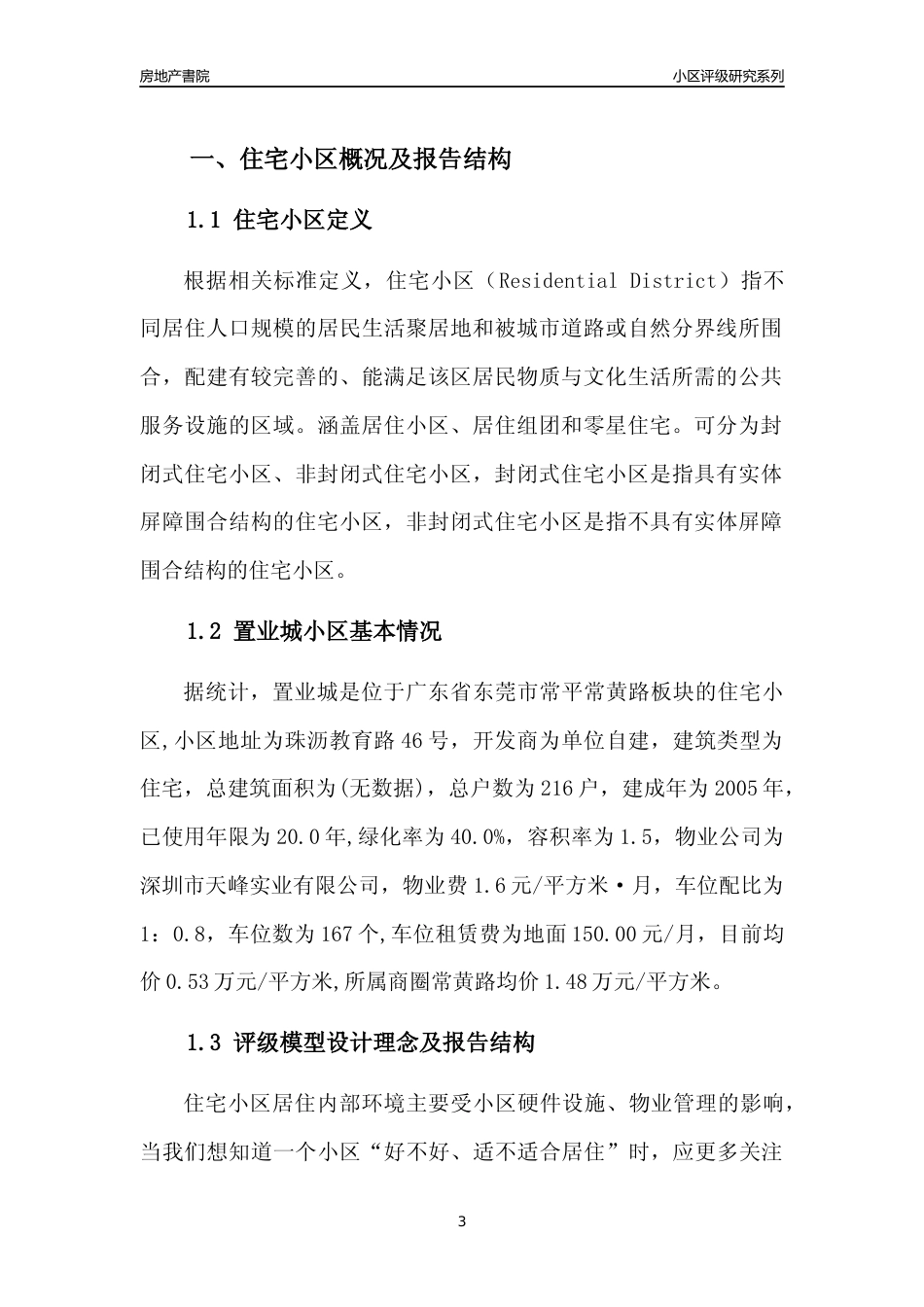 房地产書院

小区评级研究系列

一、住宅小区概况及报告结构

1.1 住宅小区定义

根据相关标准定义，住宅小区（Residential District）指不同居住人口规模的居民生活聚居地和被城市道路或自然分界线所围合，配建有较完善的、能满足该区居民物质与文化生活所需的公共服务设施的区域。涵盖居住小区、居住组团和零星住宅。可分为封闭式住宅小区、非封闭式住宅小区，封闭式住宅小区是指具有实体屏障围合结构的住宅小区，非封闭式住宅小区是指不具有实体屏障围合结构的住宅小区。

1.2 置业城小区基本情况

据统计，置业城是位于广东省东莞市常平常黄路板块的住宅小区,小区地址为珠沥教育路46号，开发商为单位自建，建筑类型为住宅，总建筑面积为(无数据)，总户数为216户，建成年为2005年，已使用年限为20.0年,绿化率为40.0%，容积率为1.5，物业公司为深圳市天峰实业有限公司，物业费1.6元/平方米·月，车位配比为1：0.8，车位数为167个,车位租赁费为地面150.00元/月，目前均价0.53万元/平方米,所属商圈常黄路均价1.48万元/平方米。

1.3 评级模型设计理念及报告结构

住宅小区居住内部环境主要受小区硬件设施、物业管理的影响，当我们想知道一个小区“好不好、适不适合居住”时，应更多关注

3